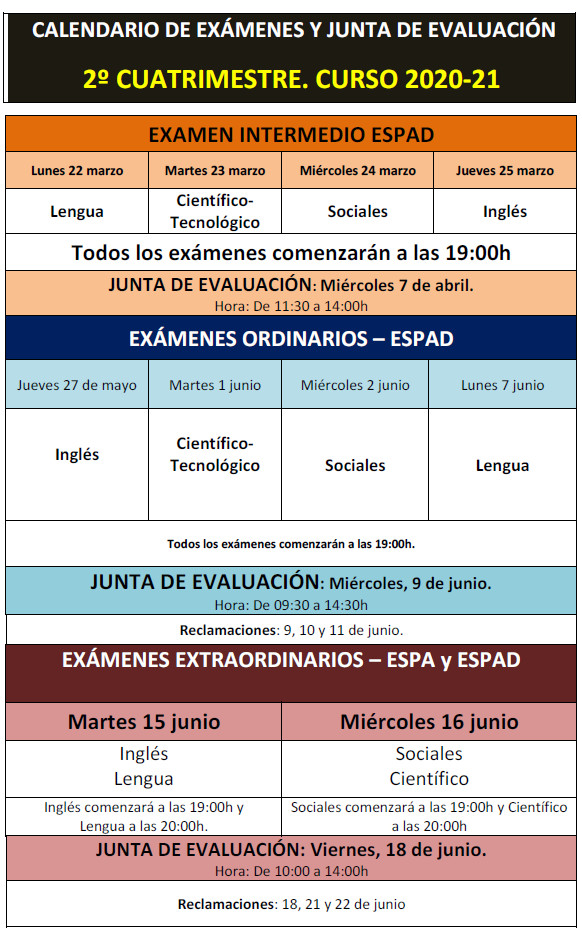 CALENDARIO DE EXÁMENES Y JUNTA DE EVALUACIÓN

2º CUATRIMESTRE. CURSO 2020-21

EXAMEN INTERMEDIO ESPAD

| Lunes 22 marzo | Martes 23 marzo | Miércoles 24 marzo | Jueves 25 marzo |
|---|---|---|---|
| Lengua | Científico-Tecnológico | Sociales | Inglés |

Todos los exámenes comenzarán a las 19:00h

JUNTA DE EVALUACIÓN: Miércoles 7 de abril.
Hora: De 11:30 a 14:00h

EXÁMENES ORDINARIOS – ESPAD

| Jueves 27 de mayo | Martes 1 junio | Miércoles 2 junio | Lunes 7 junio |
|---|---|---|---|
| Inglés | Científico-Tecnológico | Sociales | Lengua |

Todos los exámenes comenzarán a las 19:00h.

JUNTA DE EVALUACIÓN: Miércoles, 9 de junio.
Hora: De 09:30 a 14:30h

Reclamaciones: 9, 10 y 11 de junio.

EXÁMENES EXTRAORDINARIOS – ESPA y ESPAD

| Martes 15 junio | Miércoles 16 junio |
|---|---|
| Inglés Lengua | Sociales Científico |
| Inglés comenzará a las 19:00h y Lengua a las 20:00h. | Sociales comenzará a las 19:00h y Científico a las 20:00h |

JUNTA DE EVALUACIÓN: Viernes, 18 de junio.
Hora: De 10:00 a 14:00h

Reclamaciones: 18, 21 y 22 de junio